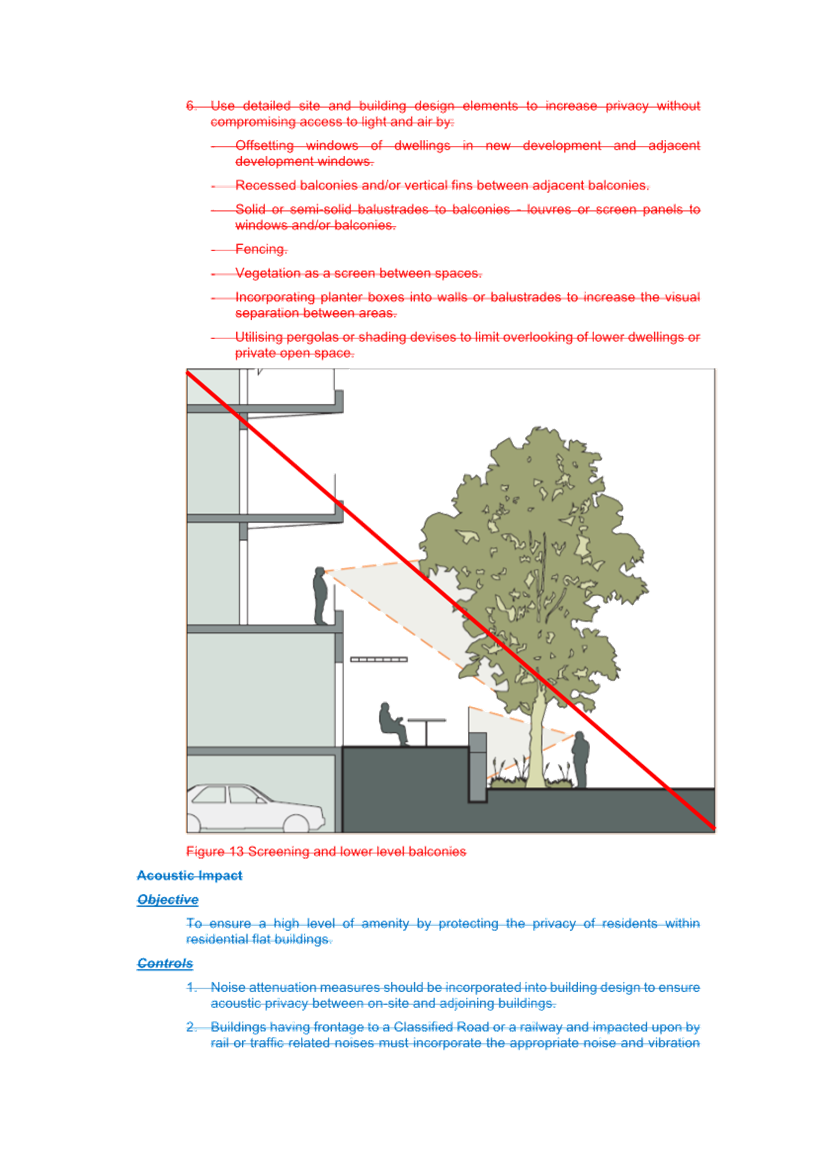 6. Use detailed site and building design elements to increase privacy without compromising access to light and air by:

- Offsetting windows of dwellings in new development and adjacent development windows.
- Recessed balconies and/or vertical fins between adjacent balconies.
- Solid or semi-solid balustrades to balconies - louvres or screen panels to windows and/or balconies.
- Fencing.
- Vegetation as a screen between spaces.
- Incorporating planter boxes into walls or balustrades to increase the visual separation between areas.
- Utilising pergolas or shading devises to limit overlooking of lower dwellings or private open space.

Figure 13 Screening and lower level balconies

Acoustic Impact

Objective

To ensure a high level of amenity by protecting the privacy of residents within residential flat buildings.

Controls

1. Noise attenuation measures should be incorporated into building design to ensure acoustic privacy between on-site and adjoining buildings.

2. Buildings having frontage to a Classified Road or a railway and impacted upon by rail or traffic related noises must incorporate the appropriate noise and vibration